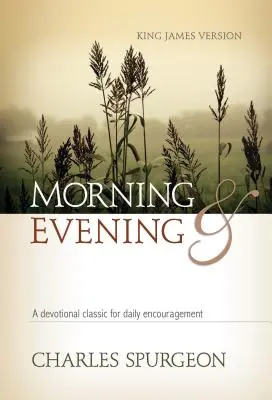 KING JAMES VERSION

MORNING & EVENING

A devotional classic for daily encouragement

CHARLES SPURGEON